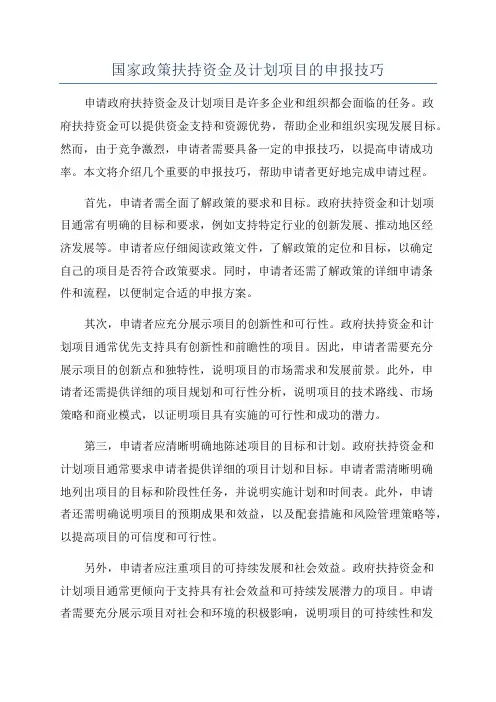 国家政策扶持资金及计划项目的申报技巧

申请政府扶持资金及计划项目是许多企业和组织都会面临的任务。政府扶持资金可以提供资金支持和资源优势，帮助企业和组织实现发展目标。然而，由于竞争激烈，申请者需要具备一定的申报技巧，以提高申请成功率。本文将介绍几个重要的申报技巧，帮助申请者更好地完成申请过程。

首先，申请者需全面了解政策的要求和目标。政府扶持资金和计划项目通常有明确的目标和要求，例如支持特定行业的创新发展、推动地区经济发展等。申请者应仔细阅读政策文件，了解政策的定位和目标，以确定自己的项目是否符合政策要求。同时，申请者还需了解政策的详细申请条件和流程，以便制定合适的申报方案。

其次，申请者应充分展示项目的创新性和可行性。政府扶持资金和计划项目通常优先支持具有创新性和前瞻性的项目。因此，申请者需要充分展示项目的创新点和独特性，说明项目的市场需求和发展前景。此外，申请者还需提供详细的项目规划和可行性分析，说明项目的技术路线、市场策略和商业模式，以证明项目具有实施的可行性和成功的潜力。

第三，申请者应清晰明确地陈述项目的目标和计划。政府扶持资金和计划项目通常要求申请者提供详细的项目计划和目标。申请者需清晰明确地列出项目的目标和阶段性任务，并说明实施计划和时间表。此外，申请者还需明确说明项目的预期成果和效益，以及配套措施和风险管理策略等，以提高项目的可信度和可行性。

另外，申请者应注重项目的可持续发展和社会效益。政府扶持资金和计划项目通常更倾向于支持具有社会效益和可持续发展潜力的项目。申请者需要充分展示项目对社会和环境的积极影响，说明项目的可持续性和发